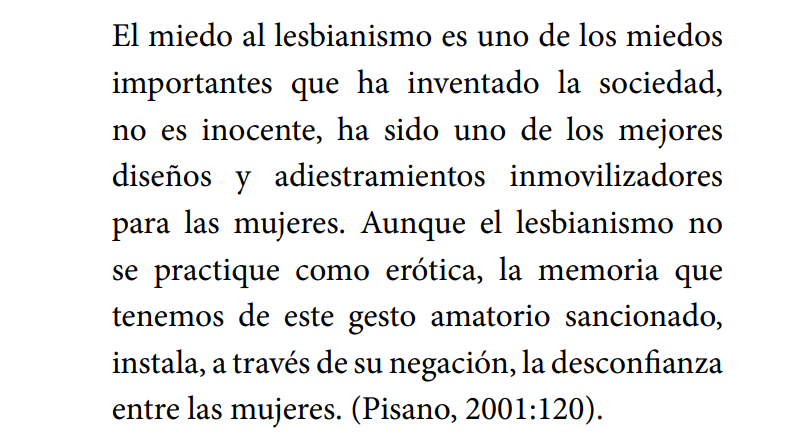 El miedo al lesbianismo es uno de los miedos importantes que ha inventado la sociedad, no es inocente, ha sido uno de los mejores diseños y adiestramientos inmovilizadores para las mujeres. Aunque el lesbianismo no se practique como erótica, la memoria que tenemos de este gesto amatorio sancionado, instala, a través de su negación, la desconfianza entre las mujeres. (Pisano, 2001:120).